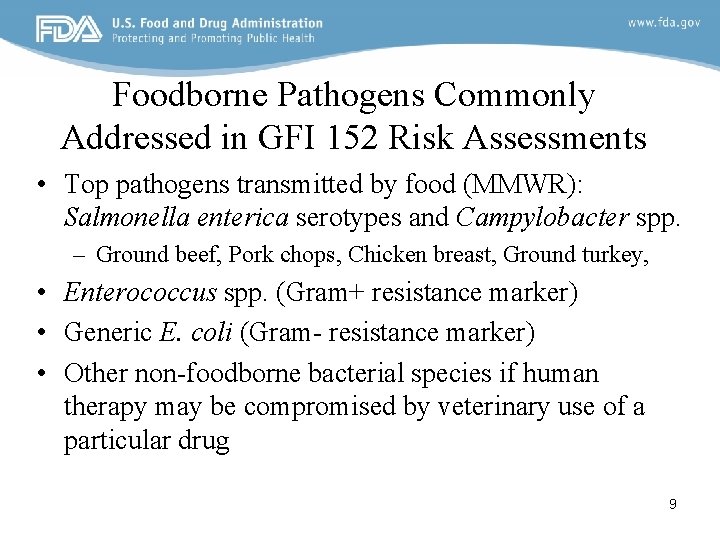 FDA U.S. Food and Drug Administration
Protecting and Promoting Public Health

www.fda.gov

Foodborne Pathogens Commonly Addressed in GFI 152 Risk Assessments

• Top pathogens transmitted by food (MMWR): Salmonella enterica serotypes and Campylobacter spp.
– Ground beef, Pork chops, Chicken breast, Ground turkey,
• Enterococcus spp. (Gram+ resistance marker)
• Generic E. coli (Gram- resistance marker)
• Other non-foodborne bacterial species if human therapy may be compromised by veterinary use of a particular drug

9